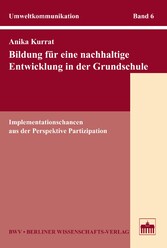 Umweltkommunikation Band 6

Anika Kurrat

Bildung für eine nachhaltige Entwicklung in der Grundschule

Implementationschancen aus der Perspektive Partizipation

BWV • BERLINER WISSENSCHAFTS-VERLAG